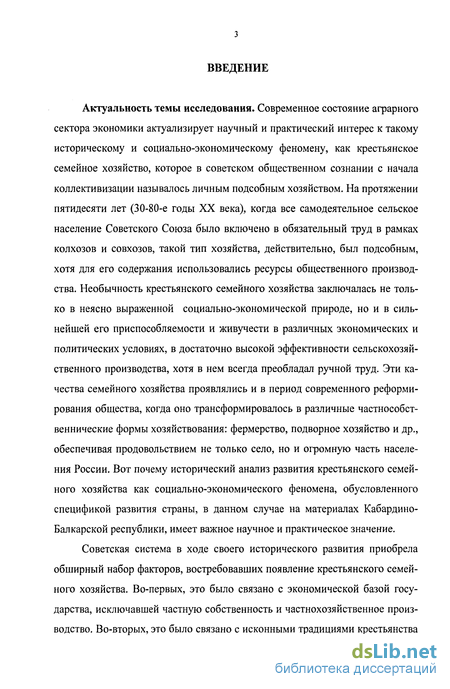 3

ВВЕДЕНИЕ

Актуальность темы исследования. Современное состояние аграрного сектора экономики актуализирует научный и практический интерес к такому историческому и социально-экономическому феномену, как крестьянское семейное хозяйство, которое в советском общественном сознании с начала коллективизации называлось личным подсобным хозяйством. На протяжении пятидесяти лет (30-80-е годы XX века), когда все самодеятельное сельское население Советского Союза было включено в обязательный труд в рамках колхозов и совхозов, такой тип хозяйства, действительно, был подсобным, хотя для его содержания использовались ресурсы общественного производства. Необычность крестьянского семейного хозяйства заключалась не только в неясно выраженной социально-экономической природе, но и в сильнейшей его приспособляемости и живучести в различных экономических и политических условиях, в достаточно высокой эффективности сельскохозяйственного производства, хотя в нем всегда преобладал ручной труд. Эти качества семейного хозяйства проявлялись и в период современного реформирования общества, когда оно трансформировалось в различные частнособственнические формы хозяйствования: фермерство, подворное хозяйство и др., обеспечивая продовольствием не только село, но и огромную часть населения России. Вот почему исторический анализ развития крестьянского семейного хозяйства как социально-экономического феномена, обусловленного спецификой развития страны, в данном случае на материалах Кабардино-Балкарской республики, имеет важное научное и практическое значение.

Советская система в ходе своего исторического развития приобрела обширный набор факторов, востребовавших появление крестьянского семейного хозяйства. Во-первых, это было связано с экономической базой государства, исключавшей частную собственность и частнохозяйственное производство. Во-вторых, это было связано с исконными традициями крестьянства

dsLib.net
библиотека диссертаций